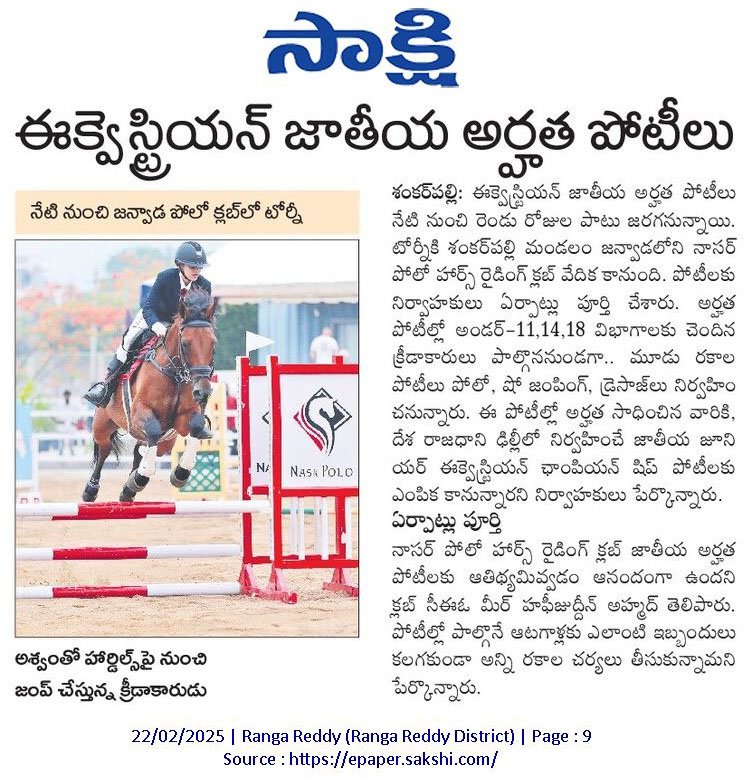 సాక్షి

ఈక్వెస్ట్రియన్ జాతీయ అర్హత పోటీలు

నేటి నుంచి జన్వాడ పోలో క్లబ్‌లో టోర్నీ

NASR POLO

అశ్వంతో హార్డిల్స్‌పై నుంచి జంప్ చేస్తున్న క్రీడాకారుడు

శంకర్‌పల్లి: ఈక్వెస్ట్రియన్ జాతీయ అర్హత పోటీలు నేటి నుంచి రెండు రోజుల పాటు జరగనున్నాయి. టోర్నీకి శంకర్‌పల్లి మండలం జన్వాడలోని నాసర్ పోలో హార్స్ రైడింగ్ క్లబ్ వేదిక కానుంది. పోటీలకు నిర్వాహకులు ఏర్పాట్లు పూర్తి చేశారు. అర్హత పోటీల్లో అండర్–11,14,18 విభాగాలకు చెందిన క్రీడాకారులు పాల్గొననుండగా.. మూడు రకాల పోటీలు పోలో, షో జంపింగ్, డ్రెసాజ్‌లు నిర్వహించనున్నారు. ఈ పోటీల్లో అర్హత సాధించిన వారికి, దేశ రాజధాని ఢిల్లీలో నిర్వహించే జాతీయ జూనియర్ ఈక్వెస్ట్రియన్ ఛాంపియన్ షిప్ పోటీలకు ఎంపిక కానున్నారని నిర్వాహకులు పేర్కొన్నారు.

ఏర్పాట్లు పూర్తి

నాసర్ పోలో హార్స్ రైడింగ్ క్లబ్ జాతీయ అర్హత పోటీలకు ఆతిథ్యమివ్వడం ఆనందంగా ఉందని క్లబ్ సీఈఓ మీర్ హఫీజుద్దీన్ అహ్మద్ తెలిపారు. పోటీల్లో పాల్గొనే ఆటగాళ్లకు ఎలాంటి ఇబ్బందులు కలగకుండా అన్ని రకాల చర్యలు తీసుకున్నామని పేర్కొన్నారు.

22/02/2025 | Ranga Reddy (Ranga Reddy District) | Page : 9
Source : https://epaper.sakshi.com/